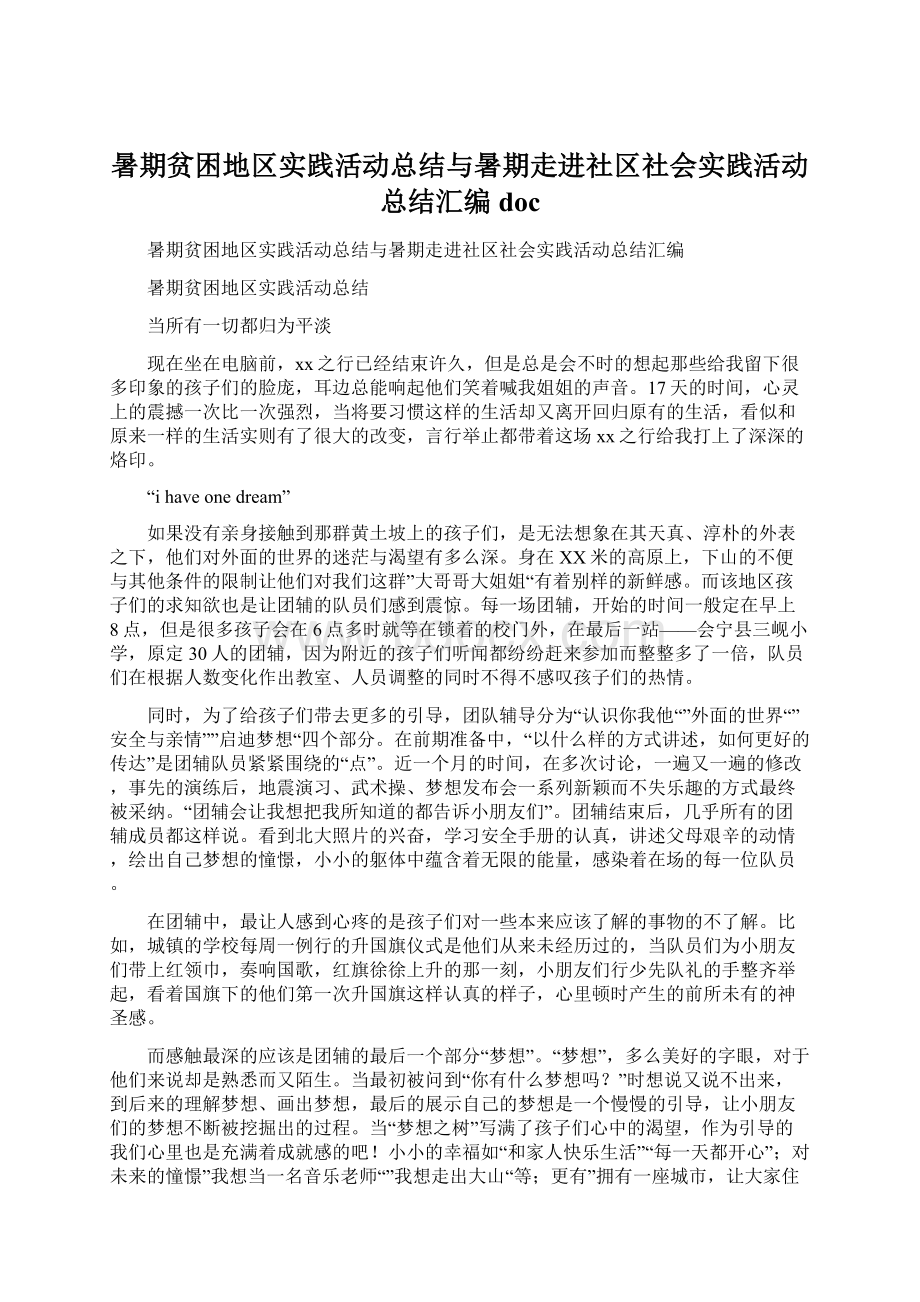 暑期贫困地区实践活动总结与暑期走进社区社会实践活动总结汇编 doc

暑期贫困地区实践活动总结与暑期走进社区社会实践活动总结汇编

暑期贫困地区实践活动总结

当所有一切都归为平淡

现在坐在电脑前，xx之行已经结束许久，但是总是会不时的想起那些给我留下很多印象的孩子们的脸庞，耳边总能响起他们笑着喊我姐姐的声音。17天的时间，心灵上的震撼一次比一次强烈，当将要习惯这样的生活却又离开回归原有的生活，看似和原来一样的生活实则有了很大的改变，言行举止都带着这场xx之行给我打上了深深的烙印。

“i have one dream”

如果没有亲身接触到那群黄土坡上的孩子们，是无法想象在其天真、淳朴的外表之下，他们对外面的世界的迷茫与渴望有多么深。身在XX米的高原上，下山的不便与其他条件的限制让他们对我们这群”大哥哥大姐姐“有着别样的新鲜感。而该地区孩子们的求知欲也是让团辅的队员们感到震惊。每一场团辅，开始的时间一般定在早上8点，但是很多孩子会在6点多时就等在锁着的校门外，在最后一站——会宁县三岘小学，原定30人的团辅，因为附近的孩子们听闻都纷纷赶来参加而整整多了一倍，队员们在根据人数变化作出教室、人员调整的同时不得不感叹孩子们的热情。

同时，为了给孩子们带去更多的引导，团队辅导分为“认识你我他“”外面的世界“”安全与亲情””启迪梦想“四个部分。在前期准备中，“以什么样的方式讲述，如何更好的传达”是团辅队员紧紧围绕的“点”。近一个月的时间，在多次讨论，一遍又一遍的修改，事先的演练后，地震演习、武术操、梦想发布会一系列新颖而不失乐趣的方式最终被采纳。“团辅会让我想把我所知道的都告诉小朋友们”。团辅结束后，几乎所有的团辅成员都这样说。看到北大照片的兴奋，学习安全手册的认真，讲述父母艰辛的动情，绘出自己梦想的憧憬，小小的躯体中蕴含着无限的能量，感染着在场的每一位队员。

在团辅中，最让人感到心疼的是孩子们对一些本来应该了解的事物的不了解。比如，城镇的学校每周一例行的升国旗仪式是他们从来未经历过的，当队员们为小朋友们带上红领巾，奏响国歌，红旗徐徐上升的那一刻，小朋友们行少先队礼的手整齐举起，看着国旗下的他们第一次升国旗这样认真的样子，心里顿时产生的前所未有的神圣感。

而感触最深的应该是团辅的最后一个部分“梦想”。“梦想”，多么美好的字眼，对于他们来说却是熟悉而又陌生。当最初被问到“你有什么梦想吗？”时想说又说不出来，到后来的理解梦想、画出梦想，最后的展示自己的梦想是一个慢慢的引导，让小朋友们的梦想不断被挖掘出的过程。当“梦想之树”写满了孩子们心中的渴望，作为引导的我们心里也是充满着成就感的吧！小小的幸福如“和家人快乐生活”“每一天都开心”；对未来的憧憬”我想当一名音乐老师“”我想走出大山“等；更有”拥有一座城市，让大家住